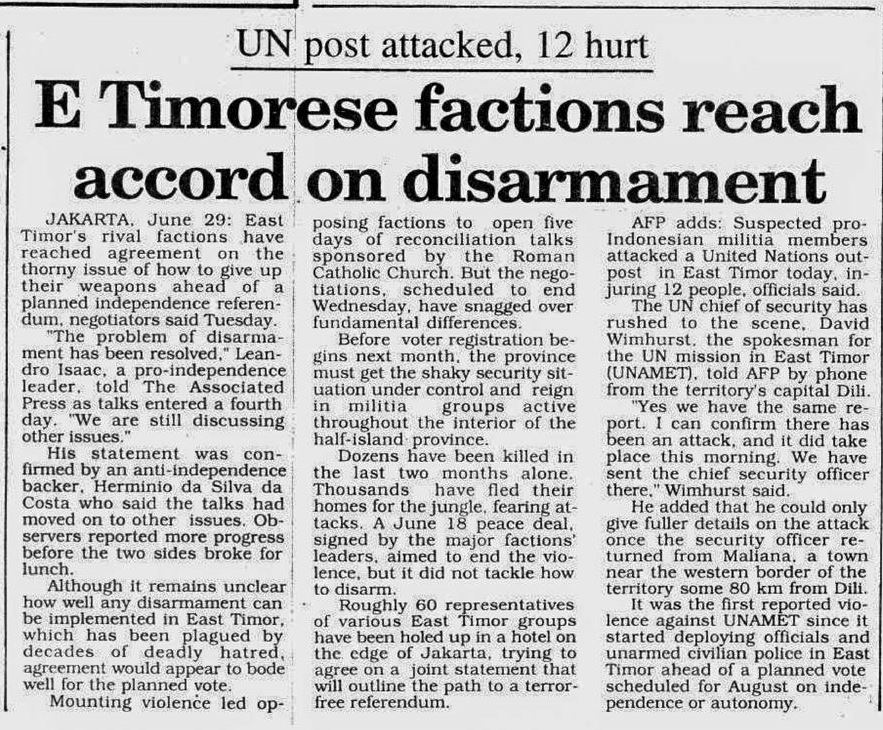 UN post attacked, 12 hurt

E Timorese factions reach accord on disarmament

JAKARTA, June 29: East Timor's rival factions have reached agreement on the thorny issue of how to give up their weapons ahead of a planned independence referendum, negotiators said Tuesday.

"The problem of disarmament has been resolved," Leandro Isaac, a pro-independence leader, told The Associated Press as talks entered a fourth day. "We are still discussing other issues."

His statement was confirmed by an anti-independence backer, Herminio da Silva da Costa who said the talks had moved on to other issues. Observers reported more progress before the two sides broke for lunch.

Although it remains unclear how well any disarmament can be implemented in East Timor, which has been plagued by decades of deadly hatred, agreement would appear to bode well for the planned vote.

Mounting violence led opposing factions to open five days of reconciliation talks sponsored by the Roman Catholic Church. But the negotiations, scheduled to end Wednesday, have snagged over fundamental differences.

Before voter registration begins next month, the province must get the shaky security situation under control and reign in militia groups active throughout the interior of the half-island province.

Dozens have been killed in the last two months alone. Thousands have fled their homes for the jungle, fearing attacks. A June 18 peace deal, signed by the major factions' leaders, aimed to end the violence, but it did not tackle how to disarm.

Roughly 60 representatives of various East Timor groups have been holed up in a hotel on the edge of Jakarta, trying to agree on a joint statement that will outline the path to a terror-free referendum.

AFP adds: Suspected pro-Indonesian militia members attacked a United Nations outpost in East Timor today, injuring 12 people, officials said.

The UN chief of security has rushed to the scene, David Wimhurst, the spokesman for the UN mission in East Timor (UNAMET), told AFP by phone from the territory's capital Dili.

"Yes we have the same report. I can confirm there has been an attack, and it did take place this morning. We have sent the chief security officer there," Wimhurst said.

He added that he could only give fuller details on the attack once the security officer returned from Maliana, a town near the western border of the territory some 80 km from Dili.

It was the first reported violence against UNAMET since it started deploying officials and unarmed civilian police in East Timor ahead of a planned vote scheduled for August on independence or autonomy.